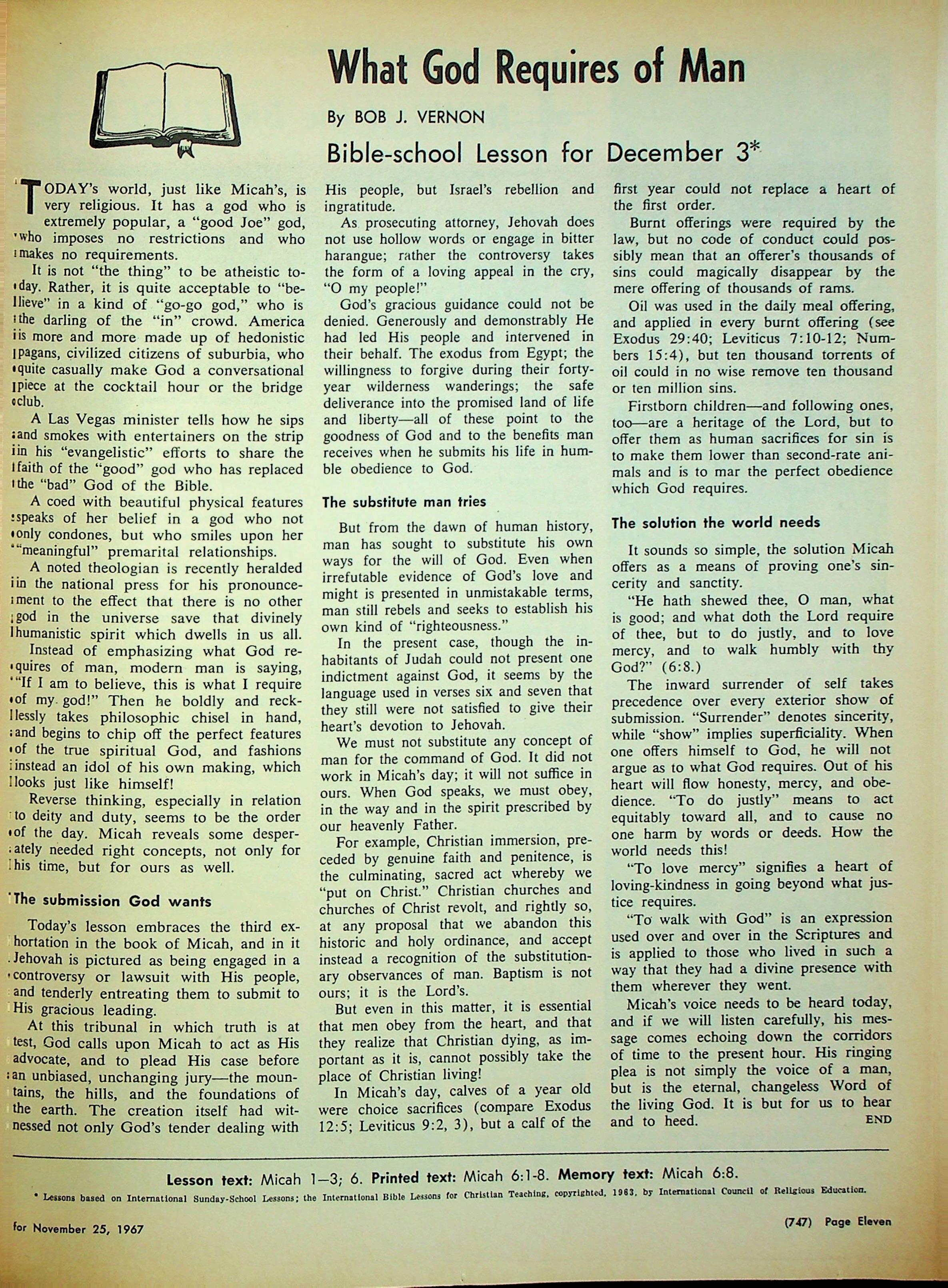 What God Requires of Man

By BOB J. VERNON

Bible-school Lesson for December 3*

TODAY's world, just like Micah's, is very religious. It has a god who is extremely popular, a "good Joe" god, who imposes no restrictions and who makes no requirements.

It is not "the thing" to be atheistic today. Rather, it is quite acceptable to "believe" in a kind of "go-go god," who is the darling of the "in" crowd. America is more and more made up of hedonistic pagans, civilized citizens of suburbia, who quite casually make God a conversational piece at the cocktail hour or the bridge club.

A Las Vegas minister tells how he sips and smokes with entertainers on the strip in his "evangelistic" efforts to share the faith of the "good" god who has replaced the "bad" God of the Bible.

A coed with beautiful physical features speaks of her belief in a god who not only condones, but who smiles upon her "meaningful" premarital relationships.

A noted theologian is recently heralded in the national press for his pronouncement to the effect that there is no other god in the universe save that divinely humanistic spirit which dwells in us all.

Instead of emphasizing what God requires of man, modern man is saying, "If I am to believe, this is what I require of my god!" Then he boldly and recklessly takes philosophic chisel in hand, and begins to chip off the perfect features of the true spiritual God, and fashions instead an idol of his own making, which looks just like himself!

Reverse thinking, especially in relation to deity and duty, seems to be the order of the day. Micah reveals some desperately needed right concepts, not only for his time, but for ours as well.

The submission God wants

Today's lesson embraces the third exhortation in the book of Micah, and in it Jehovah is pictured as being engaged in a controversy or lawsuit with His people, and tenderly entreating them to submit to His gracious leading.

At this tribunal in which truth is at test, God calls upon Micah to act as His advocate, and to plead His case before an unbiased, unchanging jury—the mountains, the hills, and the foundations of the earth. The creation itself had witnessed not only God's tender dealing with His people, but Israel's rebellion and ingratitude.

As prosecuting attorney, Jehovah does not use hollow words or engage in bitter harangue; rather the controversy takes the form of a loving appeal in the cry, "O my people!"

God's gracious guidance could not be denied. Generously and demonstrably He had led His people and intervened in their behalf. The exodus from Egypt; the willingness to forgive during their forty-year wilderness wanderings; the safe deliverance into the promised land of life and liberty—all of these point to the goodness of God and to the benefits man receives when he submits his life in humble obedience to God.

The substitute man tries

But from the dawn of human history, man has sought to substitute his own ways for the will of God. Even when irrefutable evidence of God's love and might is presented in unmistakable terms, man still rebels and seeks to establish his own kind of "righteousness."

In the present case, though the inhabitants of Judah could not present one indictment against God, it seems by the language used in verses six and seven that they still were not satisfied to give their heart's devotion to Jehovah.

We must not substitute any concept of man for the command of God. It did not work in Micah's day; it will not suffice in ours. When God speaks, we must obey, in the way and in the spirit prescribed by our heavenly Father.

For example, Christian immersion, preceded by genuine faith and penitence, is the culminating, sacred act whereby we "put on Christ." Christian churches and churches of Christ revolt, and rightly so, at any proposal that we abandon this historic and holy ordinance, and accept instead a recognition of the substitutionary observances of man. Baptism is not ours; it is the Lord's.

But even in this matter, it is essential that men obey from the heart, and that they realize that Christian dying, as important as it is, cannot possibly take the place of Christian living!

In Micah's day, calves of a year old were choice sacrifices (compare Exodus 12:5; Leviticus 9:2, 3), but a calf of the first year could not replace a heart of the first order.

Burnt offerings were required by the law, but no code of conduct could possibly mean that an offerer's thousands of sins could magically disappear by the mere offering of thousands of rams.

Oil was used in the daily meal offering, and applied in every burnt offering (see Exodus 29:40; Leviticus 7:10-12; Numbers 15:4), but ten thousand torrents of oil could in no wise remove ten thousand or ten million sins.

Firstborn children—and following ones, too—are a heritage of the Lord, but to offer them as human sacrifices for sin is to make them lower than second-rate animals and is to mar the perfect obedience which God requires.

The solution the world needs

It sounds so simple, the solution Micah offers as a means of proving one's sincerity and sanctity.

"He hath shewed thee, O man, what is good; and what doth the Lord require of thee, but to do justly, and to love mercy, and to walk humbly with thy God?" (6:8.)

The inward surrender of self takes precedence over every exterior show of submission. "Surrender" denotes sincerity, while "show" implies superficiality. When one offers himself to God, he will not argue as to what God requires. Out of his heart will flow honesty, mercy, and obedience. "To do justly" means to act equitably toward all, and to cause no one harm by words or deeds. How the world needs this!

"To love mercy" signifies a heart of loving-kindness in going beyond what justice requires.

"To walk with God" is an expression used over and over in the Scriptures and is applied to those who lived in such a way that they had a divine presence with them wherever they went.

Micah's voice needs to be heard today, and if we will listen carefully, his message comes echoing down the corridors of time to the present hour. His ringing plea is not simply the voice of a man, but is the eternal, changeless Word of the living God. It is but for us to hear and to heed. END

Lesson text: Micah 1—3; 6. Printed text: Micah 6:1-8. Memory text: Micah 6:8.

* Lessons based on International Sunday-School Lessons; the International Bible Lessons for Christian Teaching, copyrighted, 1963, by International Council of Religious Education.

for November 25, 1967

(747) Page Eleven